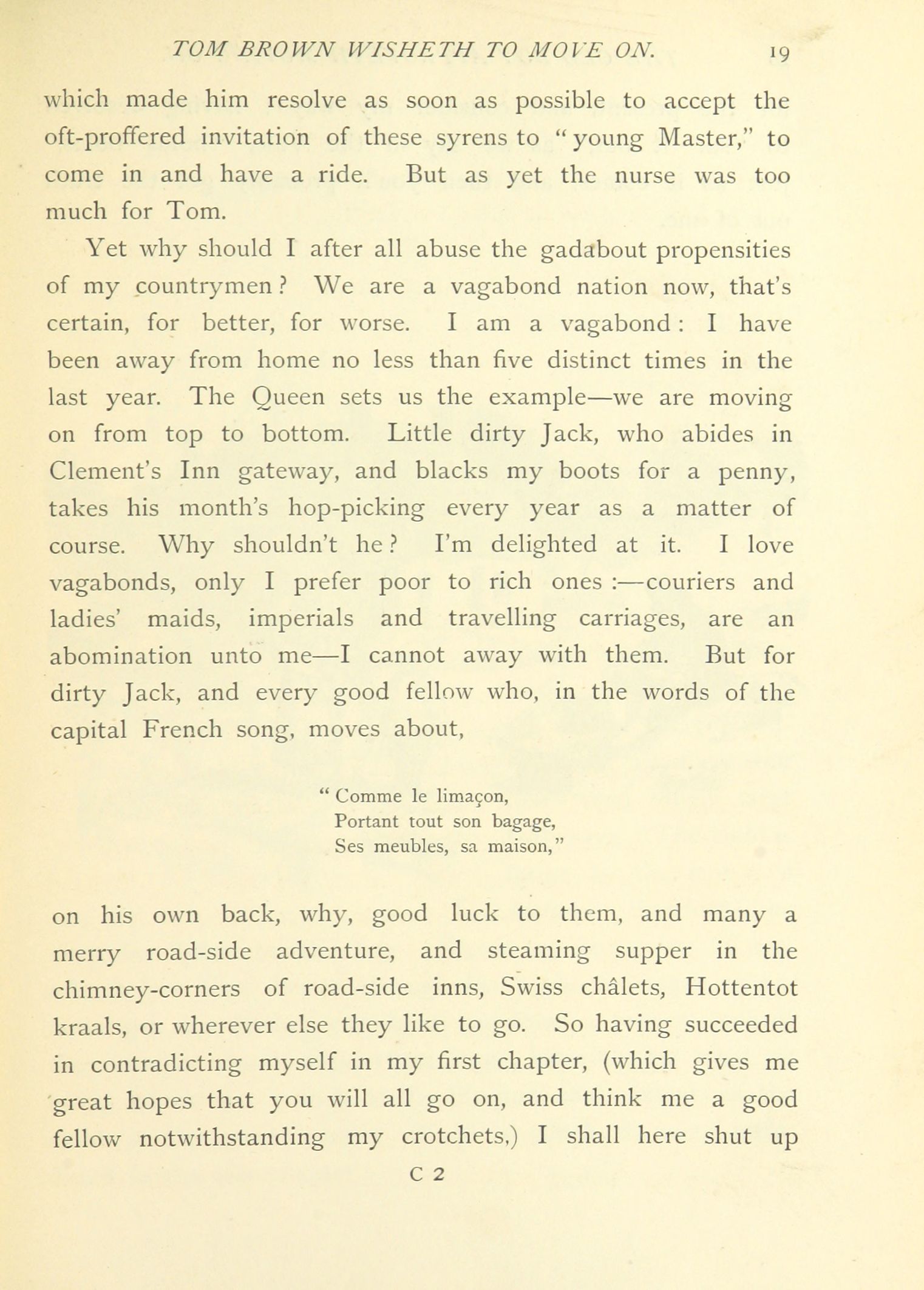 TOM BROWN WISHETH TO MOVE ON. 19

which made him resolve as soon as possible to accept the oft-proffered invitation of these syrens to "young Master," to come in and have a ride. But as yet the nurse was too much for Tom.

Yet why should I after all abuse the gadabout propensities of my countrymen? We are a vagabond nation now, that's certain, for better, for worse. I am a vagabond: I have been away from home no less than five distinct times in the last year. The Queen sets us the example—we are moving on from top to bottom. Little dirty Jack, who abides in Clement's Inn gateway, and blacks my boots for a penny, takes his month's hop-picking every year as a matter of course. Why shouldn't he? I'm delighted at it. I love vagabonds, only I prefer poor to rich ones:—couriers and ladies' maids, imperials and travelling carriages, are an abomination unto me—I cannot away with them. But for dirty Jack, and every good fellow who, in the words of the capital French song, moves about,

"Comme le limaçon,
Portant tout son bagage,
Ses meubles, sa maison,"

on his own back, why, good luck to them, and many a merry road-side adventure, and steaming supper in the chimney-corners of road-side inns, Swiss châlets, Hottentot kraals, or wherever else they like to go. So having succeeded in contradicting myself in my first chapter, (which gives me great hopes that you will all go on, and think me a good fellow notwithstanding my crotchets,) I shall here shut up

C 2